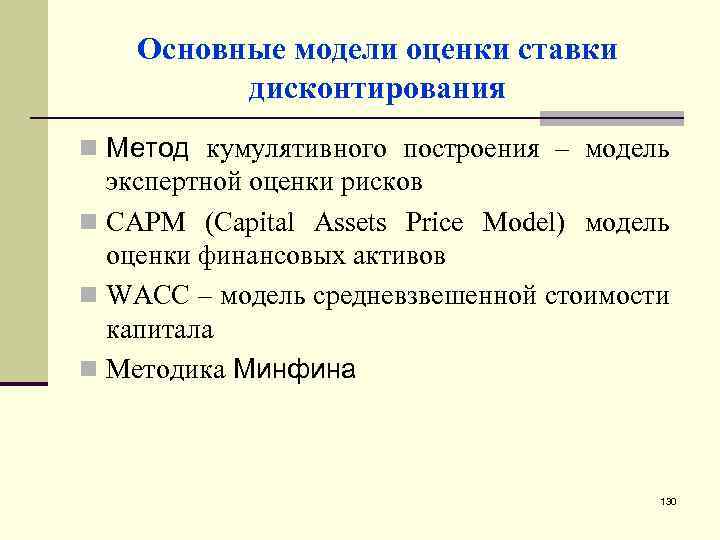 Основные модели оценки ставки дисконтирования

Метод кумулятивного построения – модель экспертной оценки рисков

CAPM (Capital Assets Price Model) модель оценки финансовых активов

WACC – модель средневзвешенной стоимости капитала

Методика Минфина

130